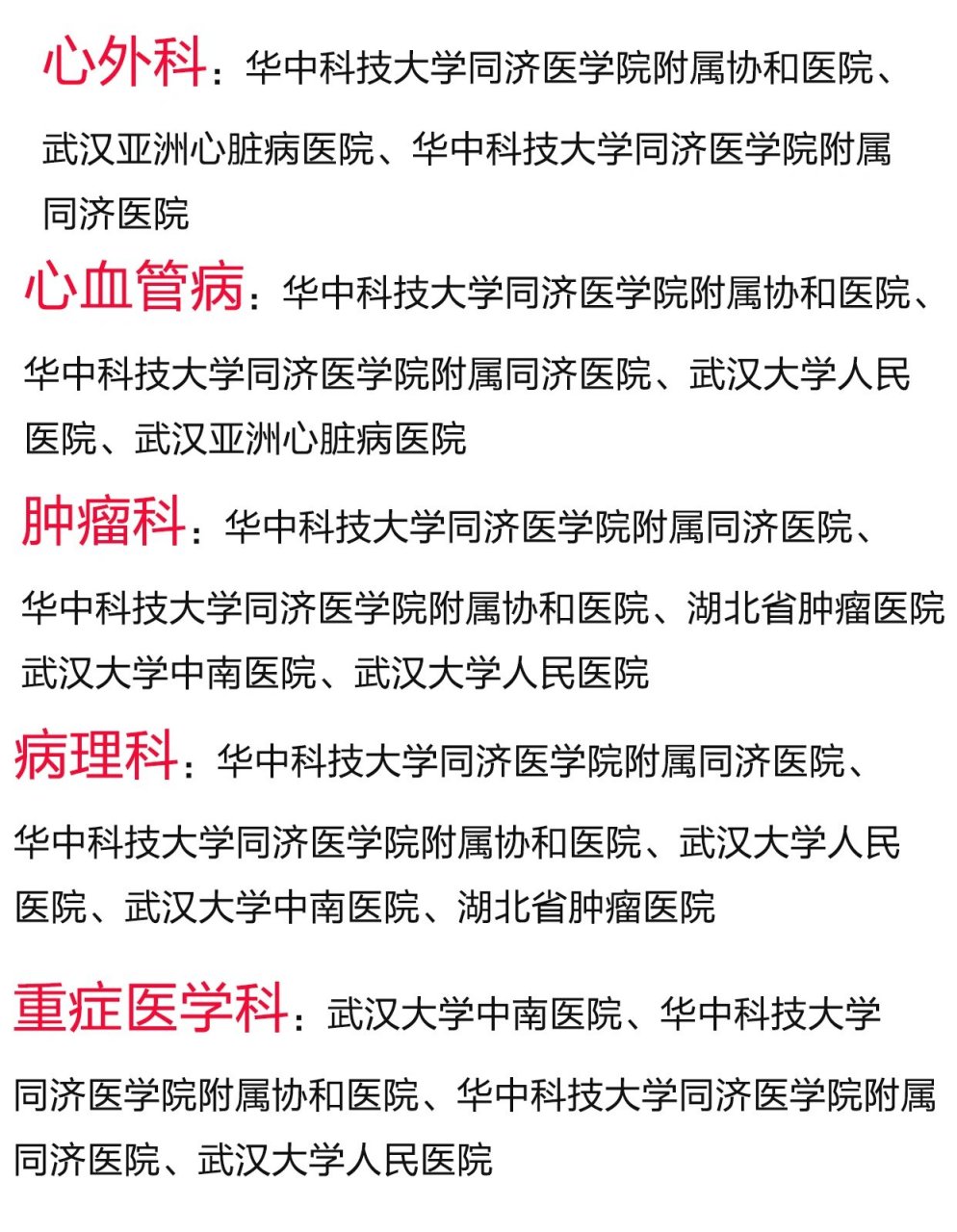 心外科：华中科技大学同济医学院附属协和医院、武汉亚洲心脏病医院、华中科技大学同济医学院附属同济医院

心血管病：华中科技大学同济医学院附属协和医院、华中科技大学同济医学院附属同济医院、武汉大学人民医院、武汉亚洲心脏病医院

肿瘤科：华中科技大学同济医学院附属同济医院、华中科技大学同济医学院附属协和医院、湖北省肿瘤医院武汉大学中南医院、武汉大学人民医院

病理科：华中科技大学同济医学院附属同济医院、华中科技大学同济医学院附属协和医院、武汉大学人民医院、武汉大学中南医院、湖北省肿瘤医院

重症医学科：武汉大学中南医院、华中科技大学同济医学院附属协和医院、华中科技大学同济医学院附属同济医院、武汉大学人民医院